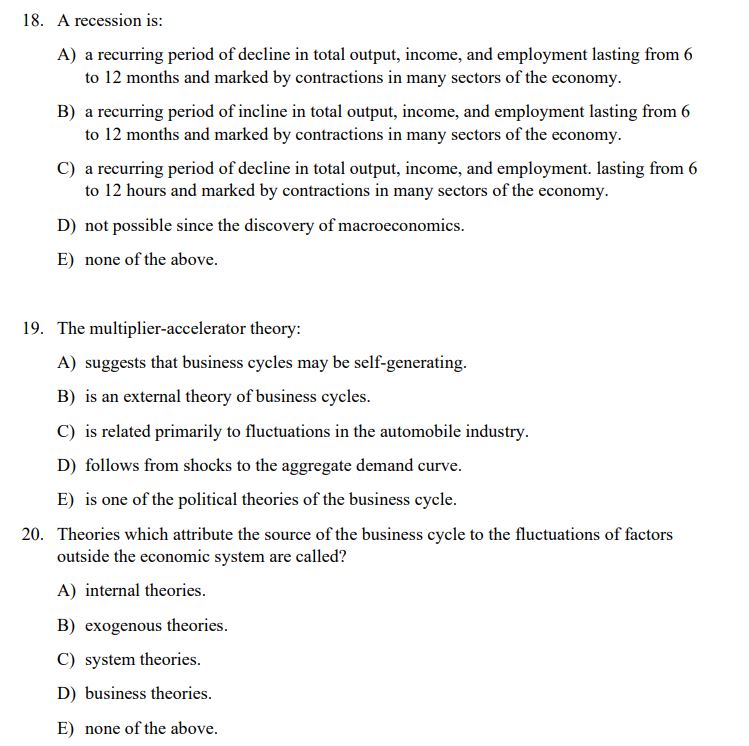 18. A recession is:

A) a recurring period of decline in total output, income, and employment lasting from 6 to 12 months and marked by contractions in many sectors of the economy.

B) a recurring period of incline in total output, income, and employment lasting from 6 to 12 months and marked by contractions in many sectors of the economy.

C) a recurring period of decline in total output, income, and employment. lasting from 6 to 12 hours and marked by contractions in many sectors of the economy.

D) not possible since the discovery of macroeconomics.

E) none of the above.

19. The multiplier-accelerator theory:

A) suggests that business cycles may be self-generating.

B) is an external theory of business cycles.

C) is related primarily to fluctuations in the automobile industry.

D) follows from shocks to the aggregate demand curve.

E) is one of the political theories of the business cycle.

20. Theories which attribute the source of the business cycle to the fluctuations of factors outside the economic system are called?

A) internal theories.

B) exogenous theories.

C) system theories.

D) business theories.

E) none of the above.